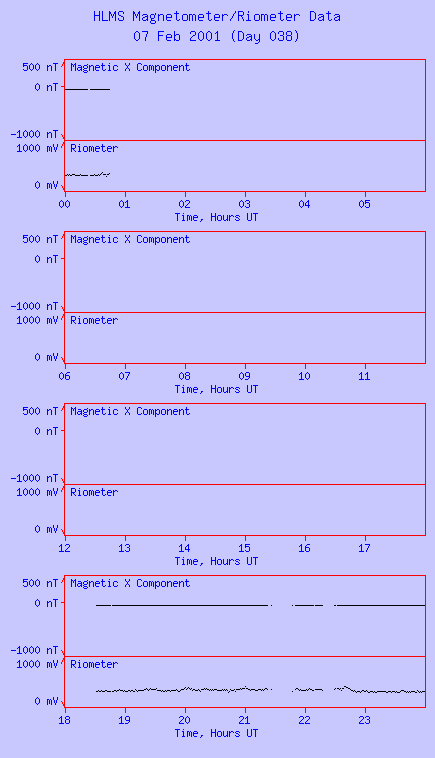 HLMS Magnetometer/Riometer Data
07 Feb 2001 (Day 038)

500 nT
0 nT
-1000 nT
Magnetic X Component
1000 mV
0 mV
Riometer
00 01 02 03 04 05
Time, Hours UT

500 nT
0 nT
-1000 nT
Magnetic X Component
1000 mV
0 mV
Riometer
06 07 08 09 10 11
Time, Hours UT

500 nT
0 nT
-1000 nT
Magnetic X Component
1000 mV
0 mV
Riometer
12 13 14 15 16 17
Time, Hours UT

500 nT
0 nT
-1000 nT
Magnetic X Component
1000 mV
0 mV
Riometer
18 19 20 21 22 23
Time, Hours UT